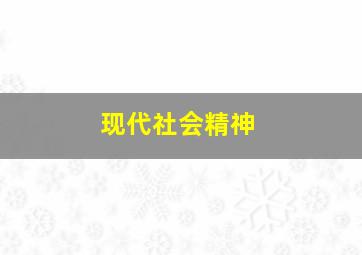 现代社会精神